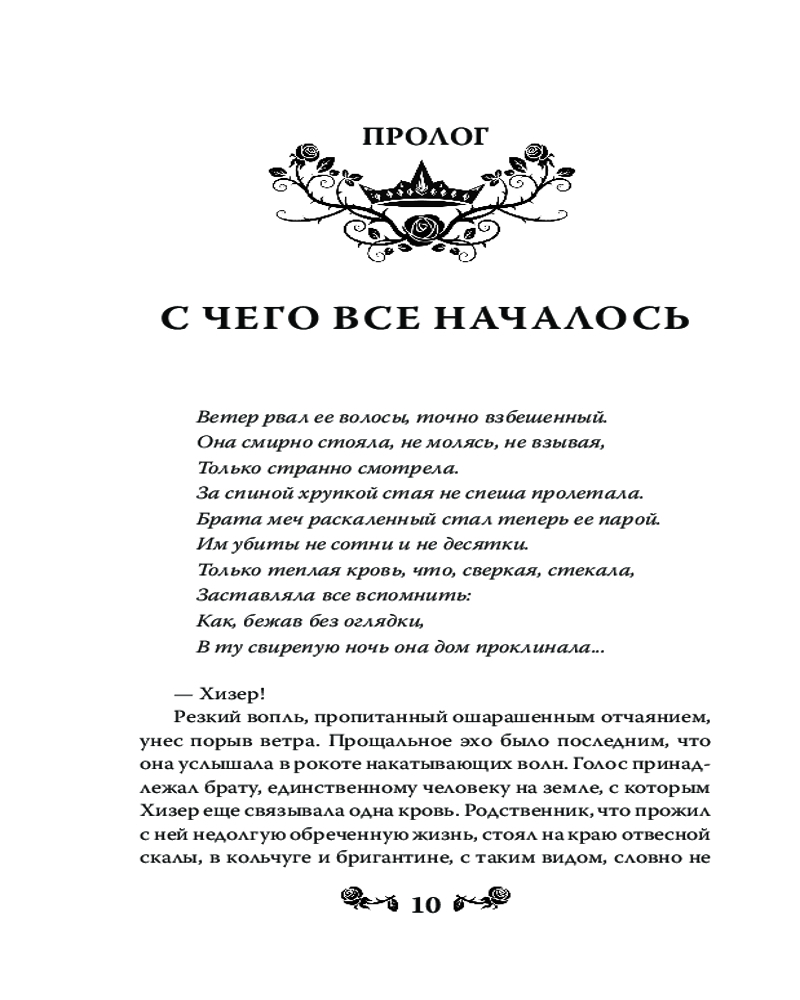 ПРОЛОГ

С ЧЕГО ВСЕ НАЧАЛОСЬ

Ветер рвал ее волосы, точно взбешенный.
Она смирно стояла, не молясь, не взывая,
Только странно смотрела.
За спиной хрупкой стая не спеша пролетала.
Брата меч раскаленный стал теперь ее парой.
Им убиты не сотни и не десятки.
Только теплая кровь, что, сверкая, стекала,
Заставляла все вспомнить:
Как, бежав без оглядки,
В ту свирепую ночь она дом проклинала...

— Хизер!

Резкий вопль, пропитанный ошарашенным отчаянием, унес порыв ветра. Прощальное эхо было последним, что она услышала в рокоте накатывающих волн. Голос принадлежал брату, единственному человеку на земле, с которым Хизер еще связывала одна кровь. Родственник, что прожил с ней недолгую обреченную жизнь, стоял на краю отвесной скалы, в кольчуге и бригантине, с таким видом, словно не

10